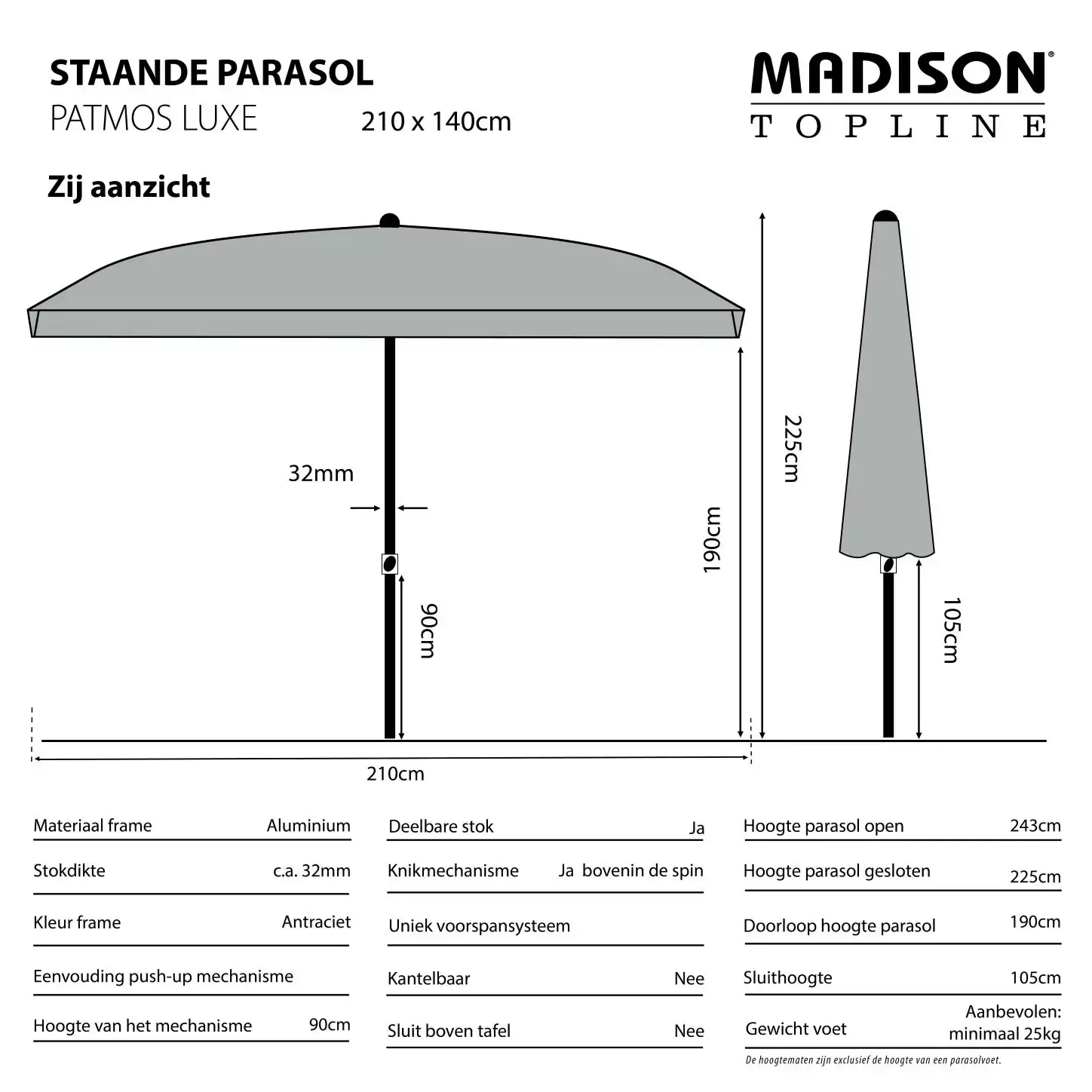 STAANDE PARASOL
PATMOS LUXE 210 x 140cm

MADISON®
TOPLINE

Zij aanzicht

32mm
90cm
190cm
225cm
105cm
210cm

| Materiaal frame | Aluminium |
|---|---|
| Stokdikte | c.a. 32mm |
| Kleur frame | Antraciet |
| Eenvouding push-up mechanisme | |
| Hoogte van het mechanisme | 90cm |

| Deelbare stok | Ja |
|---|---|
| Knikmechanisme | Ja bovenin de spin |
| Uniek voorspansysteem | |
| Kantelbaar | Nee |
| Sluit boven tafel | Nee |

| Hoogte parasol open | 243cm |
|---|---|
| Hoogte parasol gesloten | 225cm |
| Doorloop hoogte parasol | 190cm |
| Sluithoogte | 105cm |
| Gewicht voet | Aanbevolen: minimaal 25kg |

De hoogtematen zijn exclusief de hoogte van een parasolvoet.